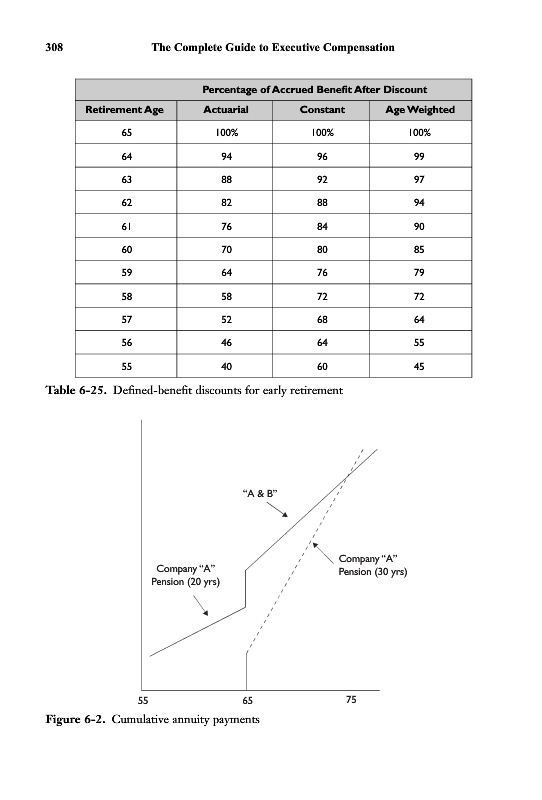 308 The Complete Guide to Executive Compensation

| | Percentage of Accrued Benefit After Discount | | |
|---|---|---|---|
| Retirement Age | Actuarial | Constant | Age Weighted |
| 65 | 100% | 100% | 100% |
| 64 | 94 | 96 | 99 |
| 63 | 88 | 92 | 97 |
| 62 | 82 | 88 | 94 |
| 61 | 76 | 84 | 90 |
| 60 | 70 | 80 | 85 |
| 59 | 64 | 76 | 79 |
| 58 | 58 | 72 | 72 |
| 57 | 52 | 68 | 64 |
| 56 | 46 | 64 | 55 |
| 55 | 40 | 60 | 45 |

Table 6-25. Defined-benefit discounts for early retirement

"A & B"

Company "A" Pension (20 yrs)

Company "A" Pension (30 yrs)

55 65 75

Figure 6-2. Cumulative annuity payments